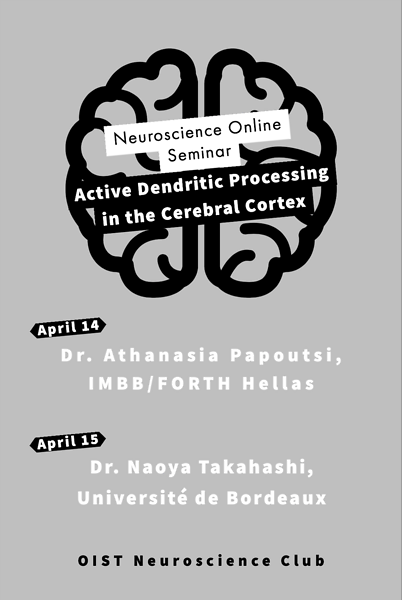 Neuroscience Online Seminar

Active Dendritic Processing in the Cerebral Cortex

April 14

Dr. Athanasia Papoutsi, IMBB/FORTH Hellas

April 15

Dr. Naoya Takahashi, Université de Bordeaux

OIST Neuroscience Club